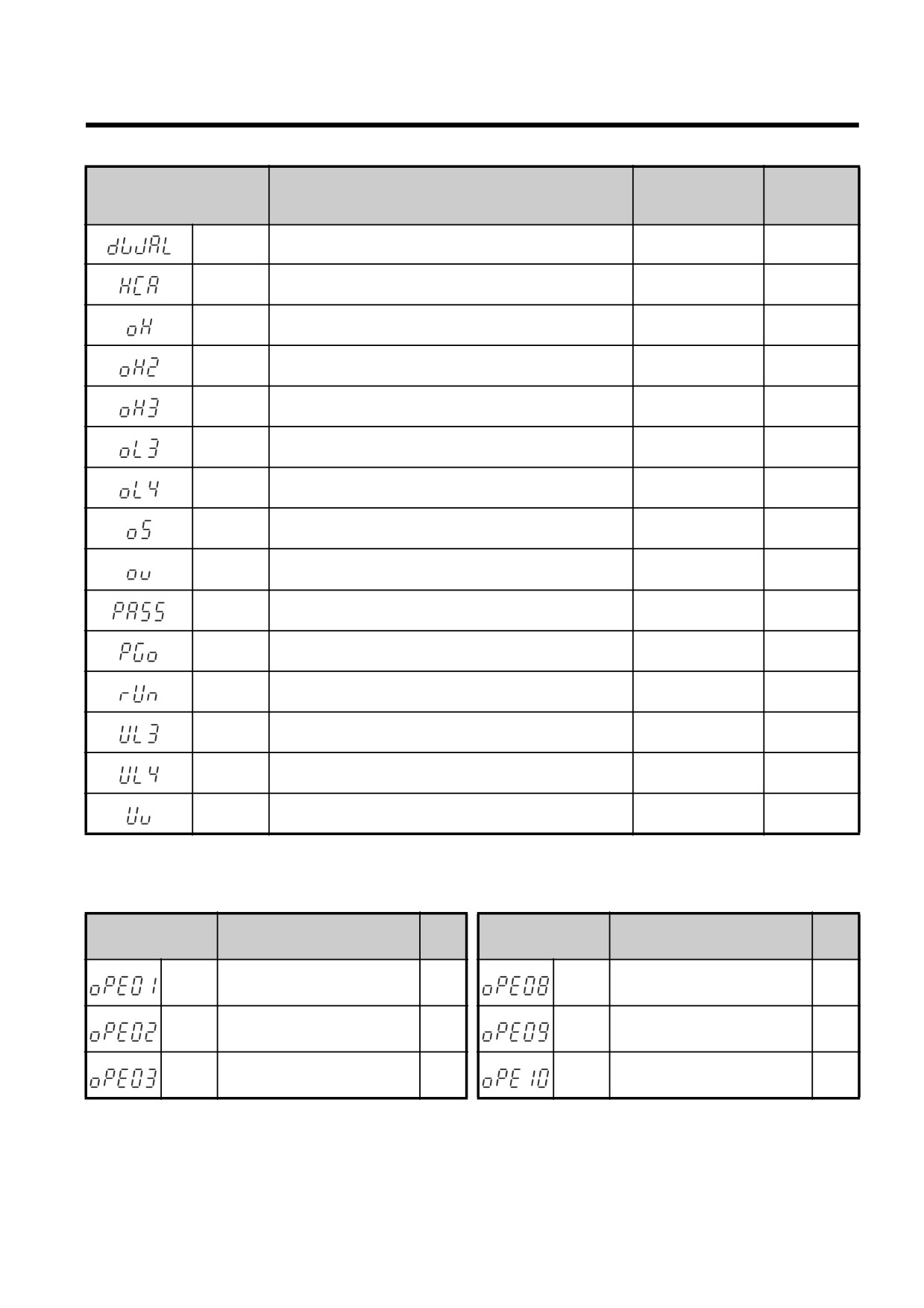 | | | | | |
|---|---|---|---|---|
| dWAL | | | | |
| HCA | | | | |
| oH | | | | |
| oH2 | | | | |
| oH3 | | | | |
| oL3 | | | | |
| oL4 | | | | |
| oS | | | | |
| ov | | | | |
| PASS | | | | |
| PGo | | | | |
| rUn | | | | |
| UL3 | | | | |
| UL4 | | | | |
| Uv | | | | |

| | | | |
|---|---|---|---|
| oPE01 | | | |
| oPE02 | | | |
| oPE03 | | | |

| | | | |
|---|---|---|---|
| oPE08 | | | |
| oPE09 | | | |
| oPE10 | | | |